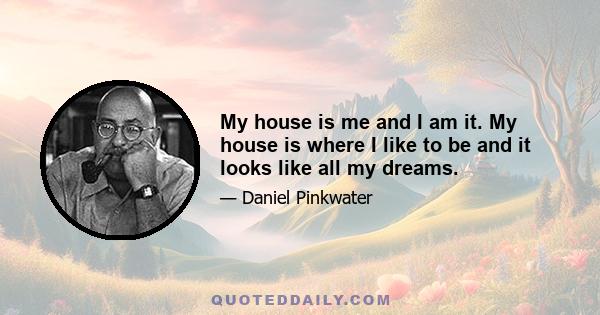 My house is me and I am it. My house is where I like to be and it looks like all my dreams.

— Daniel Pinkwater

QUOTEDDAILY.COM